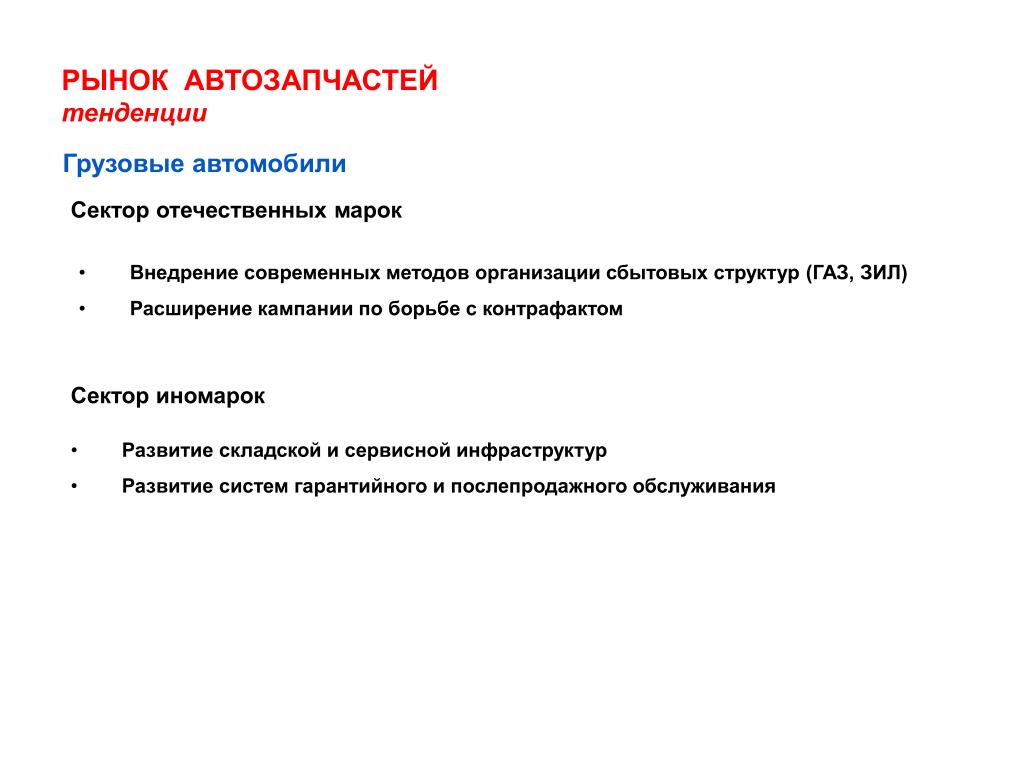 РЫНОК АВТОЗАПЧАСТЕЙ
тенденции

Грузовые автомобили

Сектор отечественных марок

• Внедрение современных методов организации сбытовых структур (ГАЗ, ЗИЛ)
• Расширение кампании по борьбе с контрафактом

Сектор иномарок

• Развитие складской и сервисной инфраструктур
• Развитие систем гарантийного и послепродажного обслуживания